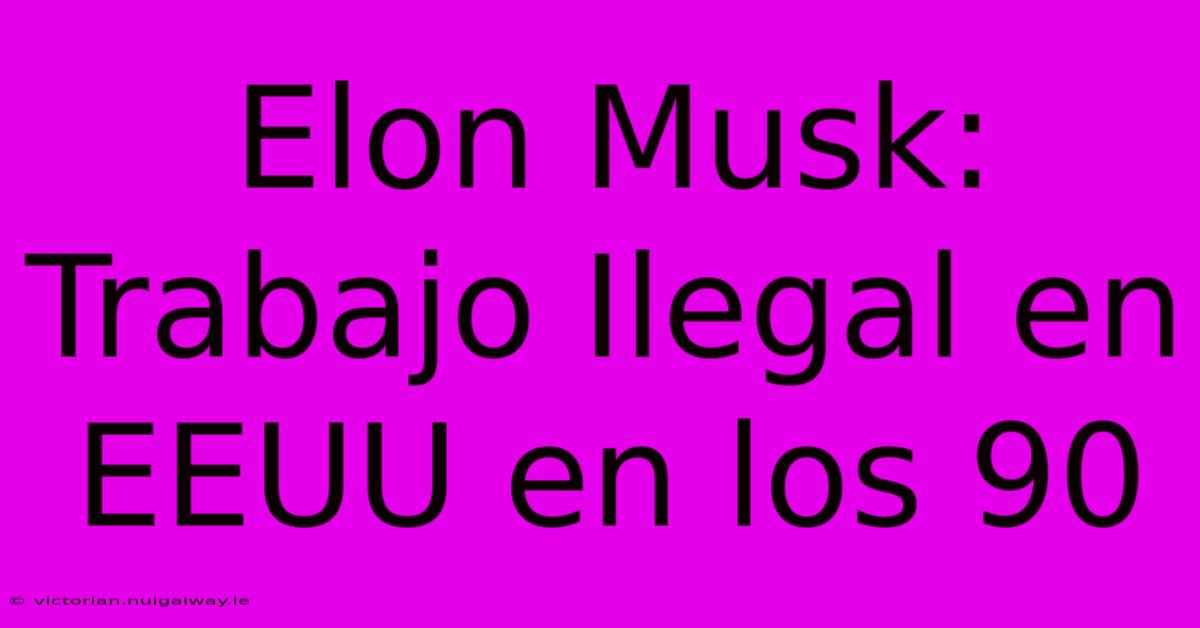 Elon Musk: Trabajo Ilegal en EEUU en los 90

© victorian.nuigalway.ie